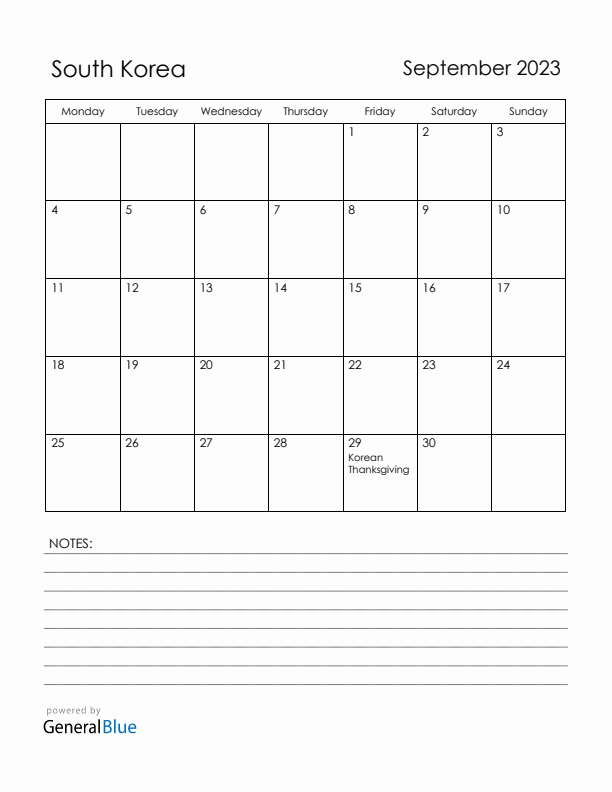 South Korea

September 2023

| Monday | Tuesday | Wednesday | Thursday | Friday | Saturday | Sunday |
|---|---|---|---|---|---|---|
| | | | | 1 | 2 | 3 |
| 4 | 5 | 6 | 7 | 8 | 9 | 10 |
| 11 | 12 | 13 | 14 | 15 | 16 | 17 |
| 18 | 19 | 20 | 21 | 22 | 23 | 24 |
| 25 | 26 | 27 | 28 | 29 Korean Thanksgiving | 30 | |

NOTES:

powered by
GeneralBlue